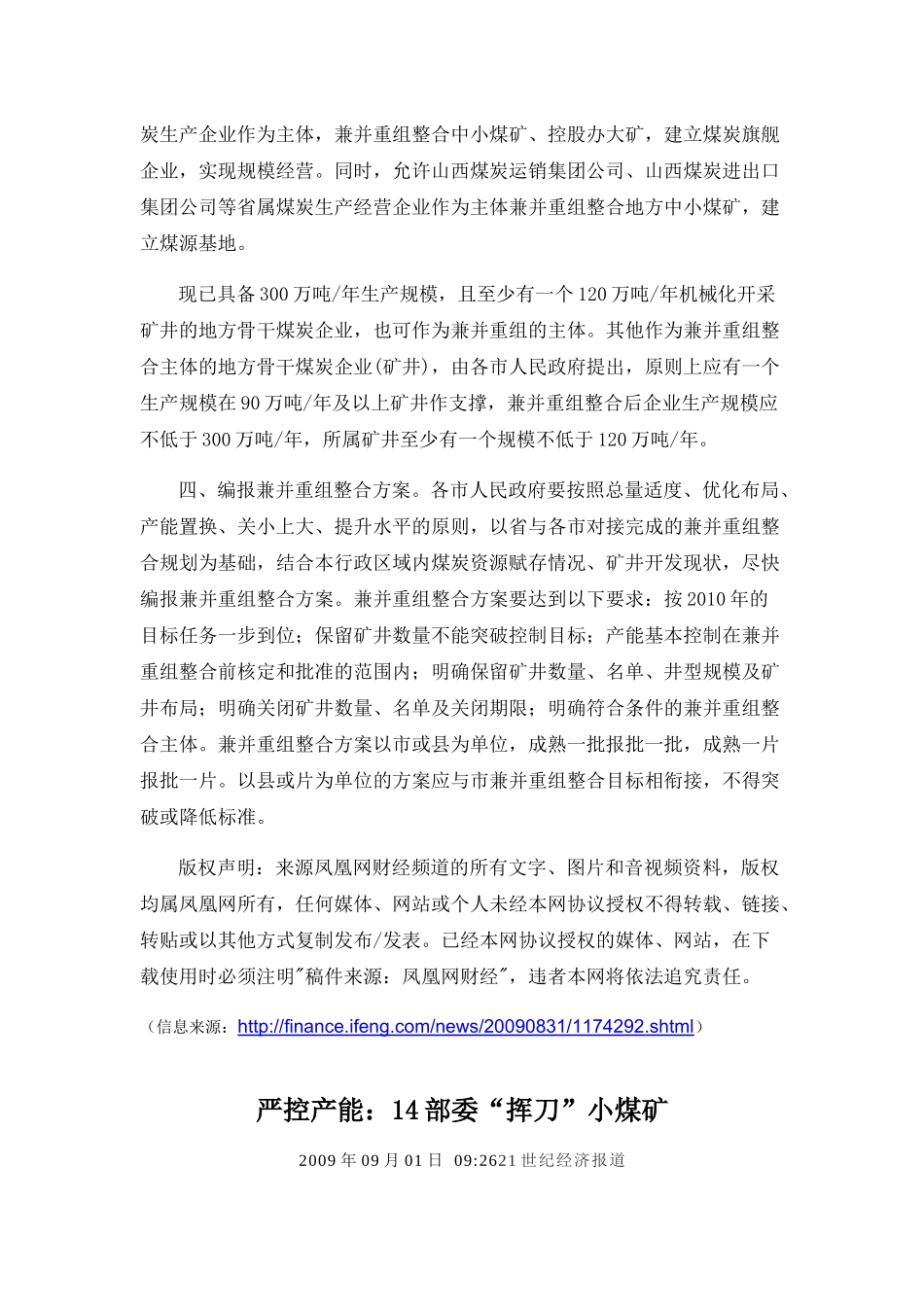 炭生产企业作为主体，兼并重组整合中小煤矿、控股办大矿，建立煤炭旗舰企业，实现规模经营。同时，允许山西煤炭运销集团公司、山西煤炭进出口集团公司等省属煤炭生产经营企业作为主体兼并重组整合地方中小煤矿，建立煤源基地。

现已具备300万吨/年生产规模，且至少有一个120万吨/年机械化开采矿井的地方骨干煤炭企业，也可作为兼并重组的主体。其他作为兼并重组整合主体的地方骨干煤炭企业(矿井)，由各市人民政府提出，原则上应有一个生产规模在90万吨/年及以上矿井作支撑，兼并重组整合后企业生产规模应不低于300万吨/年，所属矿井至少有一个规模不低于120万吨/年。

四、编报兼并重组整合方案。各市人民政府要按照总量适度、优化布局、产能置换、关小上大、提升水平的原则，以省与各市对接完成的兼并重组整合规划为基础，结合本行政区域内煤炭资源赋存情况、矿井开发现状，尽快编报兼并重组整合方案。兼并重组整合方案要达到以下要求：按2010年的目标任务一步到位；保留矿井数量不能突破控制目标；产能基本控制在兼并重组整合前核定和批准的范围内；明确保留矿井数量、名单、井型规模及矿井布局；明确关闭矿井数量、名单及关闭期限；明确符合条件的兼并重组整合主体。兼并重组整合方案以市或县为单位，成熟一批报批一批，成熟一片报批一片。以县或片为单位的方案应与市兼并重组整合目标相衔接，不得突破或降低标准。

版权声明：来源凤凰网财经频道的所有文字、图片和音视频资料，版权均属凤凰网所有，任何媒体、网站或个人未经本网协议授权不得转载、链接、转贴或以其他方式复制发布/发表。已经本网协议授权的媒体、网站，在下载使用时必须注明"稿件来源：凤凰网财经"，违者本网将依法追究责任。

（信息来源：http://finance.ifeng.com/news/20090831/1174292.shtml）

严控产能：14部委“挥刀”小煤矿

2009年09月01日 09:2621世纪经济报道